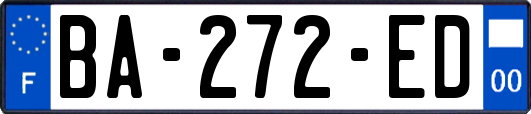 F
BA-272-ED
00